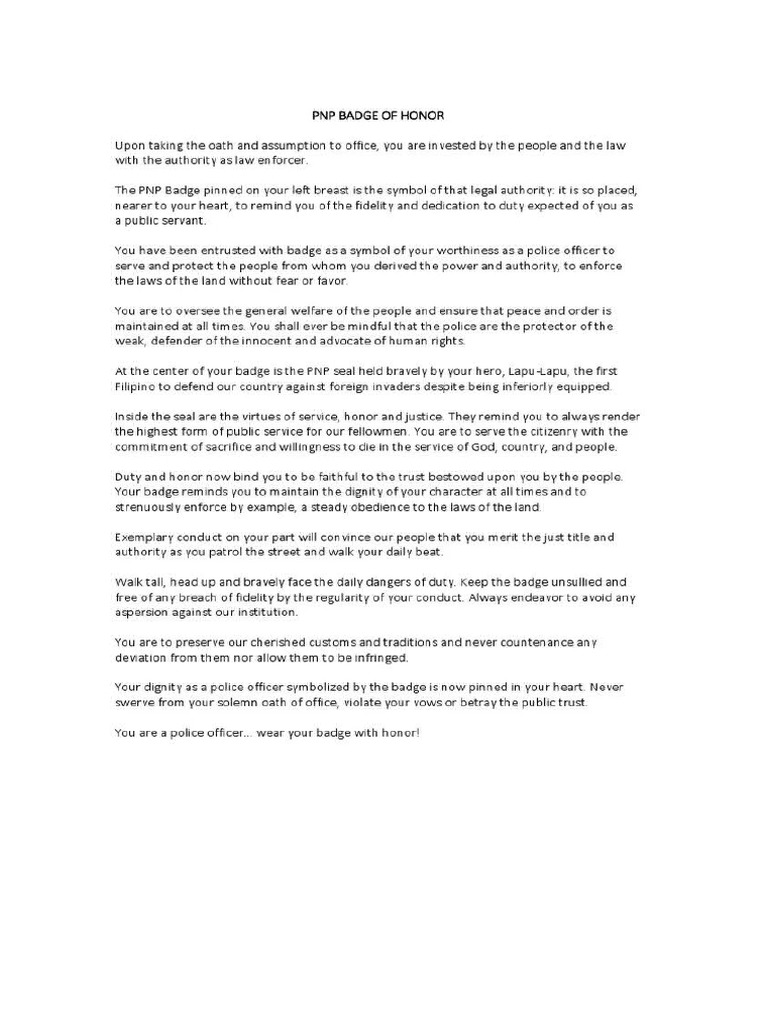 PNP BADGE OF HONOR

Upon taking the oath and assumption to office, you are invested by the people and the law with the authority as law enforcer.

The PNP Badge pinned on your left breast is the symbol of that legal authority: it is so placed, nearer to your heart, to remind you of the fidelity and dedication to duty expected of you as a public servant.

You have been entrusted with badge as a symbol of your worthiness as a police officer to serve and protect the people from whom you derived the power and authority, to enforce the laws of the land without fear or favor.

You are to oversee the general welfare of the people and ensure that peace and order is maintained at all times. You shall ever be mindful that the police are the protector of the weak, defender of the innocent and advocate of human rights.

At the center of your badge is the PNP seal held bravely by your hero, Lapu-Lapu, the first Filipino to defend our country against foreign invaders despite being inferiorly equipped.

Inside the seal are the virtues of service, honor and justice. They remind you to always render the highest form of public service for our fellowmen. You are to serve the citizenry with the commitment of sacrifice and willingness to die in the service of God, country, and people.

Duty and honor now bind you to be faithful to the trust bestowed upon you by the people. Your badge reminds you to maintain the dignity of your character at all times and to strenuously enforce by example, a steady obedience to the laws of the land.

Exemplary conduct on your part will convince our people that you merit the just title and authority as you patrol the street and walk your daily beat.

Walk tall, head up and bravely face the daily dangers of duty. Keep the badge unsullied and free of any breach of fidelity by the regularity of your conduct. Always endeavor to avoid any aspersion against our institution.

You are to preserve our cherished customs and traditions and never countenance any deviation from them nor allow them to be infringed.

Your dignity as a police officer symbolized by the badge is now pinned in your heart. Never swerve from your solemn oath of office, violate your vows or betray the public trust.

You are a police officer... wear your badge with honor!